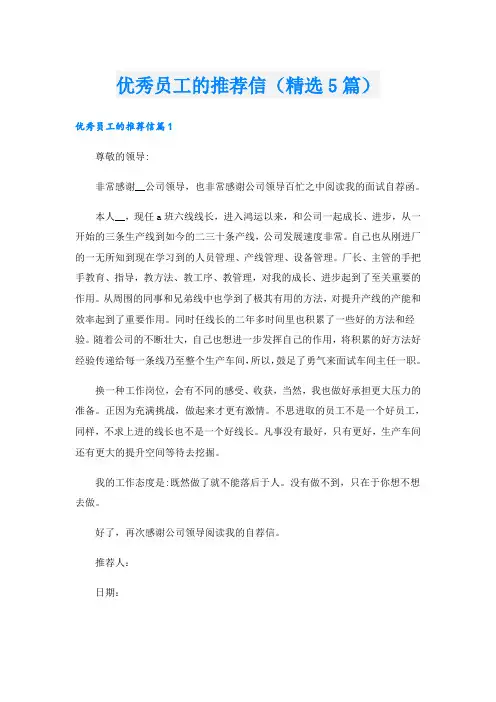 优秀员工的推荐信（精选5篇）

优秀员工的推荐信篇1

尊敬的领导:

非常感谢__公司领导，也非常感谢公司领导百忙之中阅读我的面试自荐函。

本人__，现任a班六线线长，进入鸿运以来，和公司一起成长、进步，从一开始的三条生产线到如今的二三十条产线，公司发展速度非常。自己也从刚进厂的一无所知到现在学习到的人员管理、产线管理、设备管理。厂长、主管的手把手教育、指导，教方法、教工序、教管理，对我的成长、进步起到了至关重要的作用。从周围的同事和兄弟线中也学到了极其有用的方法，对提升产线的产能和效率起到了重要作用。同时任线长的二年多时间里也积累了一些好的方法和经验。随着公司的不断壮大，自己也想进一步发挥自己的作用，将积累的好方法好经验传递给每一条线乃至整个生产车间，所以，鼓足了勇气来面试车间主任一职。

换一种工作岗位，会有不同的感受、收获，当然，我也做好承担更大压力的准备。正因为充满挑战，做起来才更有激情。不思进取的员工不是一个好员工，同样，不求上进的线长也不是一个好线长。凡事没有最好，只有更好，生产车间还有更大的提升空间等待去挖掘。

我的工作态度是:既然做了就不能落后于人。没有做不到，只在于你想不想去做。

好了，再次感谢公司领导阅读我的自荐信。

推荐人:

日期: